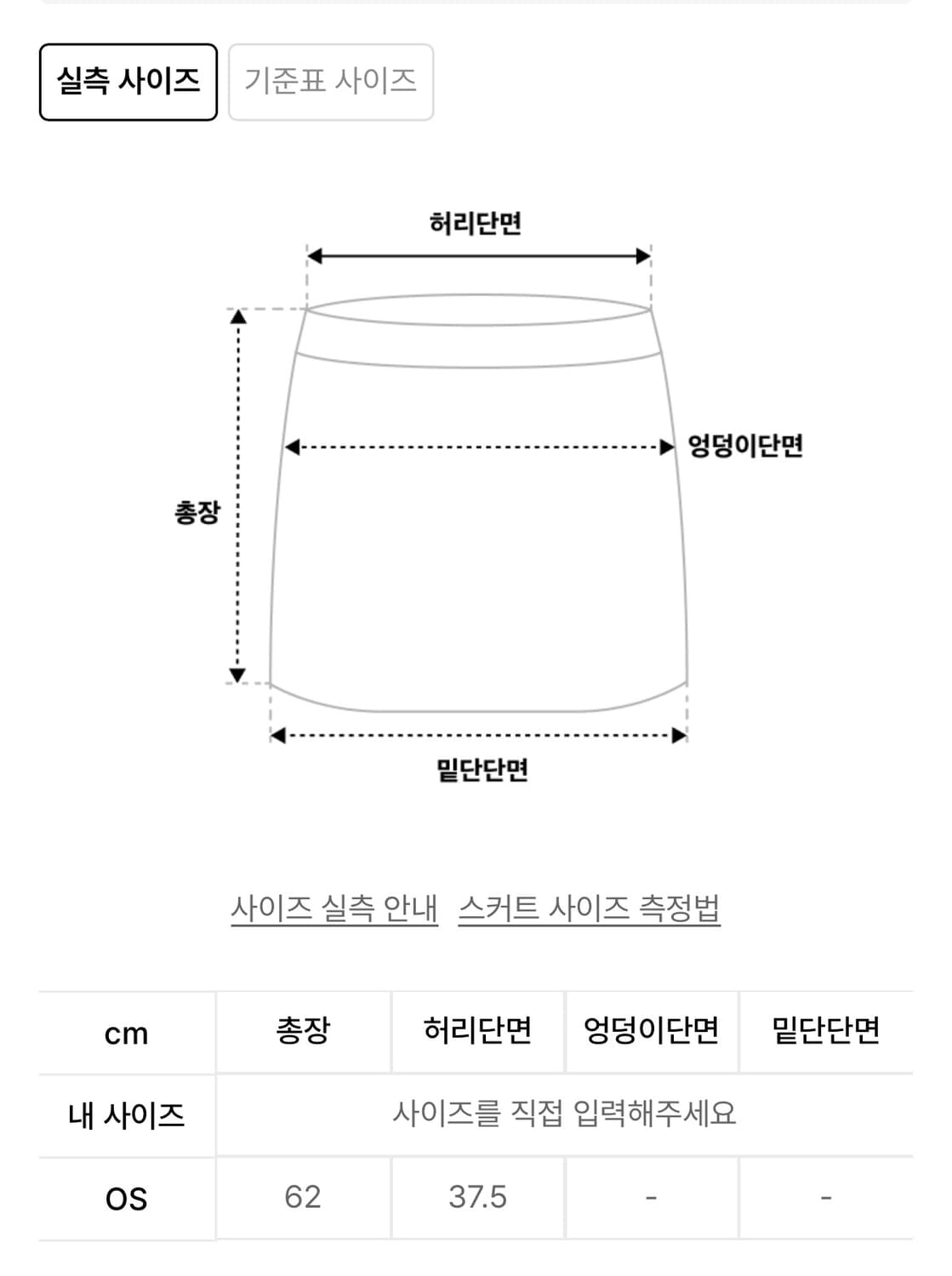 실측 사이즈 기준표 사이즈

허리단면

엉덩이단면

총장

밑단단면

사이즈 실측 안내 스커트 사이즈 측정법

| cm | 총장 | 허리단면 | 엉덩이단면 | 밑단단면 |
|---|---|---|---|---|
| 내 사이즈 | 사이즈를 직접 입력해주세요 | | | |
| OS | 62 | 37.5 | - | - |